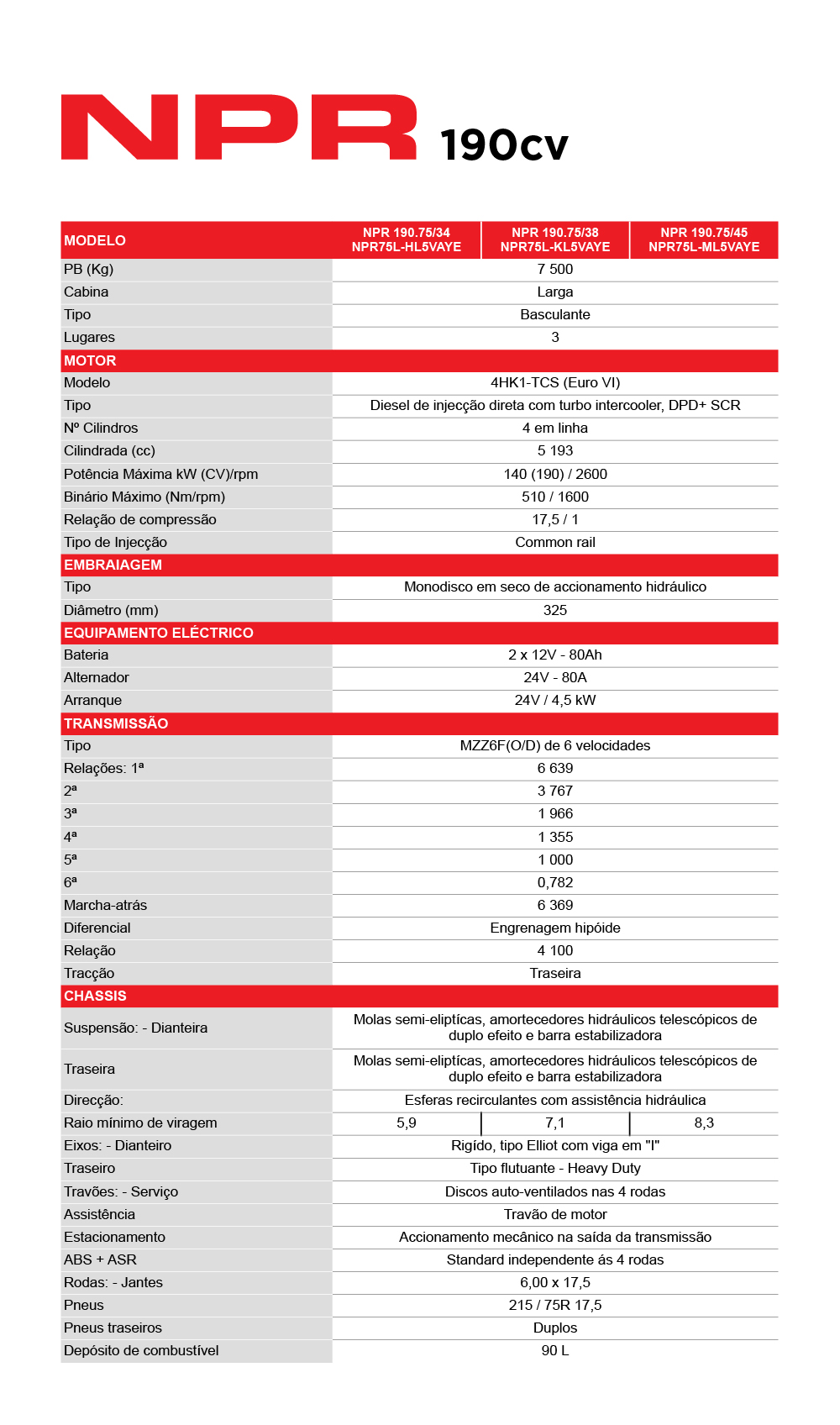 NPR 190cv

| MODELO | NPR 190.75/34 NPR75L-HL5VAYE | NPR 190.75/38 NPR75L-KL5VAYE | NPR 190.75/45 NPR75L-ML5VAYE |
|---|---|---|---|
| PB (Kg) | 7 500 | | |
| Cabina | Larga | | |
| Tipo | Basculante | | |
| Lugares | 3 | | |
| MOTOR | | | |
| Modelo | 4HK1-TCS (Euro VI) | | |
| Tipo | Diesel de injecção direta com turbo intercooler, DPD+ SCR | | |
| Nº Cilindros | 4 em linha | | |
| Cilindrada (cc) | 5 193 | | |
| Potência Máxima kW (CV)/rpm | 140 (190) / 2600 | | |
| Binário Máximo (Nm/rpm) | 510 / 1600 | | |
| Relação de compressão | 17,5 / 1 | | |
| Tipo de Injecção | Common rail | | |
| EMBRAIAGEM | | | |
| Tipo | Monodisco em seco de accionamento hidráulico | | |
| Diâmetro (mm) | 325 | | |
| EQUIPAMENTO ELÉCTRICO | | | |
| Bateria | 2 x 12V - 80Ah | | |
| Alternador | 24V - 80A | | |
| Arranque | 24V / 4,5 kW | | |
| TRANSMISSÃO | | | |
| Tipo | MZZ6F(O/D) de 6 velocidades | | |
| Relações: 1ª | 6 639 | | |
| 2ª | 3 767 | | |
| 3ª | 1 966 | | |
| 4ª | 1 355 | | |
| 5ª | 1 000 | | |
| 6ª | 0,782 | | |
| Marcha-atrás | 6 369 | | |
| Diferencial | Engrenagem hipóide | | |
| Relação | 4 100 | | |
| Tracção | Traseira | | |
| CHASSIS | | | |
| Suspensão: - Dianteira | Molas semi-eliptícas, amortecedores hidráulicos telescópicos de duplo efeito e barra estabilizadora | | |
| Traseira | Molas semi-eliptícas, amortecedores hidráulicos telescópicos de duplo efeito e barra estabilizadora | | |
| Direcção: | Esferas recirculantes com assistência hidráulica | | |
| Raio mínimo de viragem | 5,9 | 7,1 | 8,3 |
| Eixos: - Dianteiro | Rigído, tipo Elliot com viga em "I" | | |
| Traseiro | Tipo flutuante - Heavy Duty | | |
| Travões: - Serviço | Discos auto-ventilados nas 4 rodas | | |
| Assistência | Travão de motor | | |
| Estacionamento | Accionamento mecânico na saída da transmissão | | |
| ABS + ASR | Standard independente ás 4 rodas | | |
| Rodas: - Jantes | 6,00 x 17,5 | | |
| Pneus | 215 / 75R 17,5 | | |
| Pneus traseiros | Duplos | | |
| Depósito de combustível | 90 L | | |